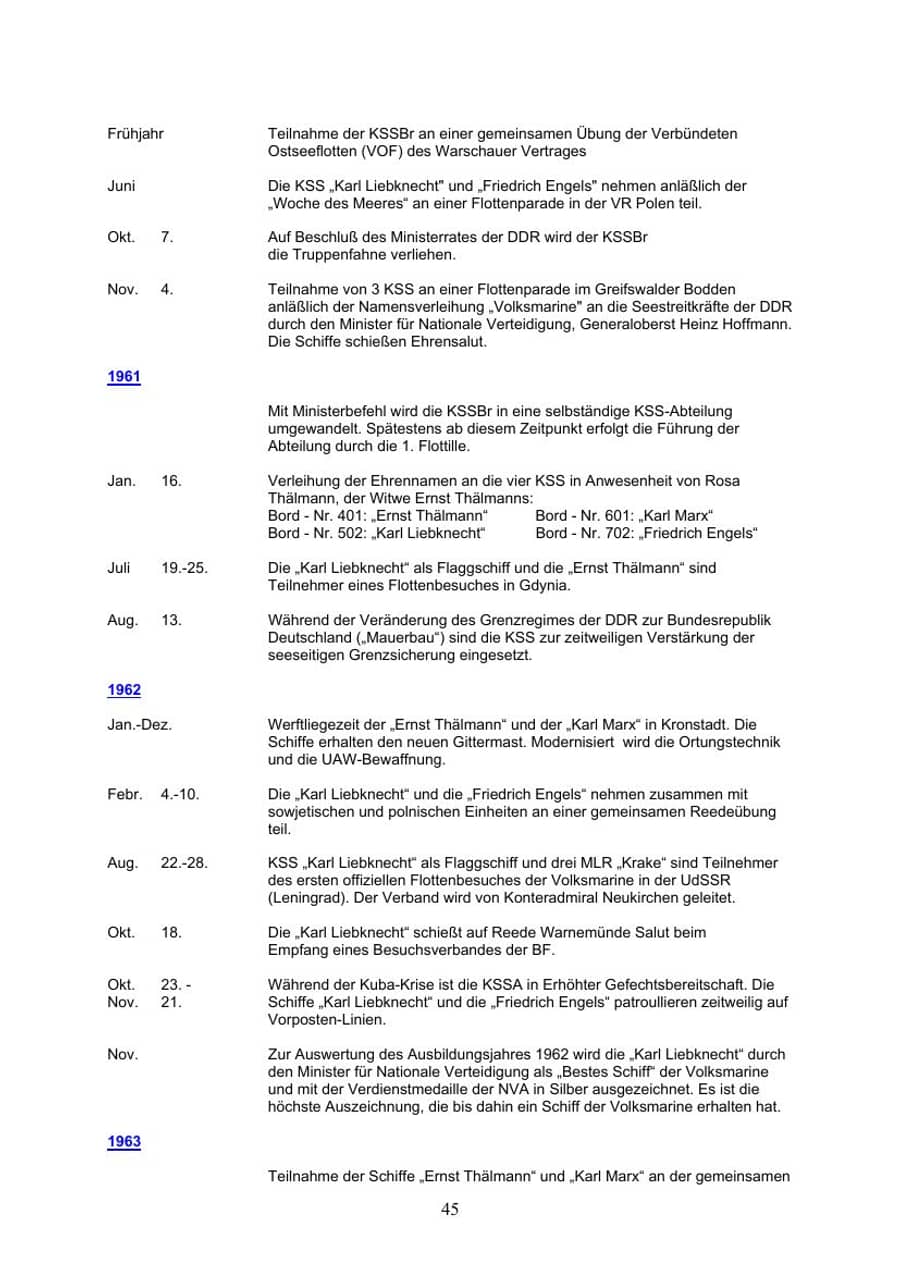 Frühjahr Teilnahme der KSSBr an einer gemeinsamen Übung der Verbündeten Ostseeflotten (VOF) des Warschauer Vertrages

Juni Die KSS „Karl Liebknecht" und „Friedrich Engels" nehmen anläßlich der „Woche des Meeres“ an einer Flottenparade in der VR Polen teil.

Okt. 7. Auf Beschluß des Ministerrates der DDR wird der KSSBr die Truppenfahne verliehen.

Nov. 4. Teilnahme von 3 KSS an einer Flottenparade im Greifswalder Bodden anläßlich der Namensverleihung „Volksmarine" an die Seestreitkräfte der DDR durch den Minister für Nationale Verteidigung, Generaloberst Heinz Hoffmann. Die Schiffe schießen Ehrensalut.

1961

Mit Ministerbefehl wird die KSSBr in eine selbständige KSS-Abteilung umgewandelt. Spätestens ab diesem Zeitpunkt erfolgt die Führung der Abteilung durch die 1. Flottille.

Jan. 16. Verleihung der Ehrennamen an die vier KSS in Anwesenheit von Rosa Thälmann, der Witwe Ernst Thälmanns:
Bord - Nr. 401: „Ernst Thälmann“ Bord - Nr. 601: „Karl Marx“
Bord - Nr. 502: „Karl Liebknecht“ Bord - Nr. 702: „Friedrich Engels“

Juli 19.-25. Die „Karl Liebknecht“ als Flaggschiff und die „Ernst Thälmann“ sind Teilnehmer eines Flottenbesuches in Gdynia.

Aug. 13. Während der Veränderung des Grenzregimes der DDR zur Bundesrepublik Deutschland („Mauerbau“) sind die KSS zur zeitweiligen Verstärkung der seeseitigen Grenzsicherung eingesetzt.

1962

Jan.-Dez. Werftliegezeit der „Ernst Thälmann“ und der „Karl Marx“ in Kronstadt. Die Schiffe erhalten den neuen Gittermast. Modernisiert wird die Ortungstechnik und die UAW-Bewaffnung.

Febr. 4.-10. Die „Karl Liebknecht“ und die „Friedrich Engels“ nehmen zusammen mit sowjetischen und polnischen Einheiten an einer gemeinsamen Reedeübung teil.

Aug. 22.-28. KSS „Karl Liebknecht“ als Flaggschiff und drei MLR „Krake“ sind Teilnehmer des ersten offiziellen Flottenbesuches der Volksmarine in der UdSSR (Leningrad). Der Verband wird von Konteradmiral Neukirchen geleitet.

Okt. 18. Die „Karl Liebknecht“ schießt auf Reede Warnemünde Salut beim Empfang eines Besuchsverbandes der BF.

Okt. 23. -
Nov. 21. Während der Kuba-Krise ist die KSSA in Erhöhter Gefechtsbereitschaft. Die Schiffe „Karl Liebknecht“ und die „Friedrich Engels“ patroullieren zeitweilig auf Vorposten-Linien.

Nov. Zur Auswertung des Ausbildungsjahres 1962 wird die „Karl Liebknecht“ durch den Minister für Nationale Verteidigung als „Bestes Schiff“ der Volksmarine und mit der Verdienstmedaille der NVA in Silber ausgezeichnet. Es ist die höchste Auszeichnung, die bis dahin ein Schiff der Volksmarine erhalten hat.

1963

Teilnahme der Schiffe „Ernst Thälmann“ und „Karl Marx“ an der gemeinsamen

45